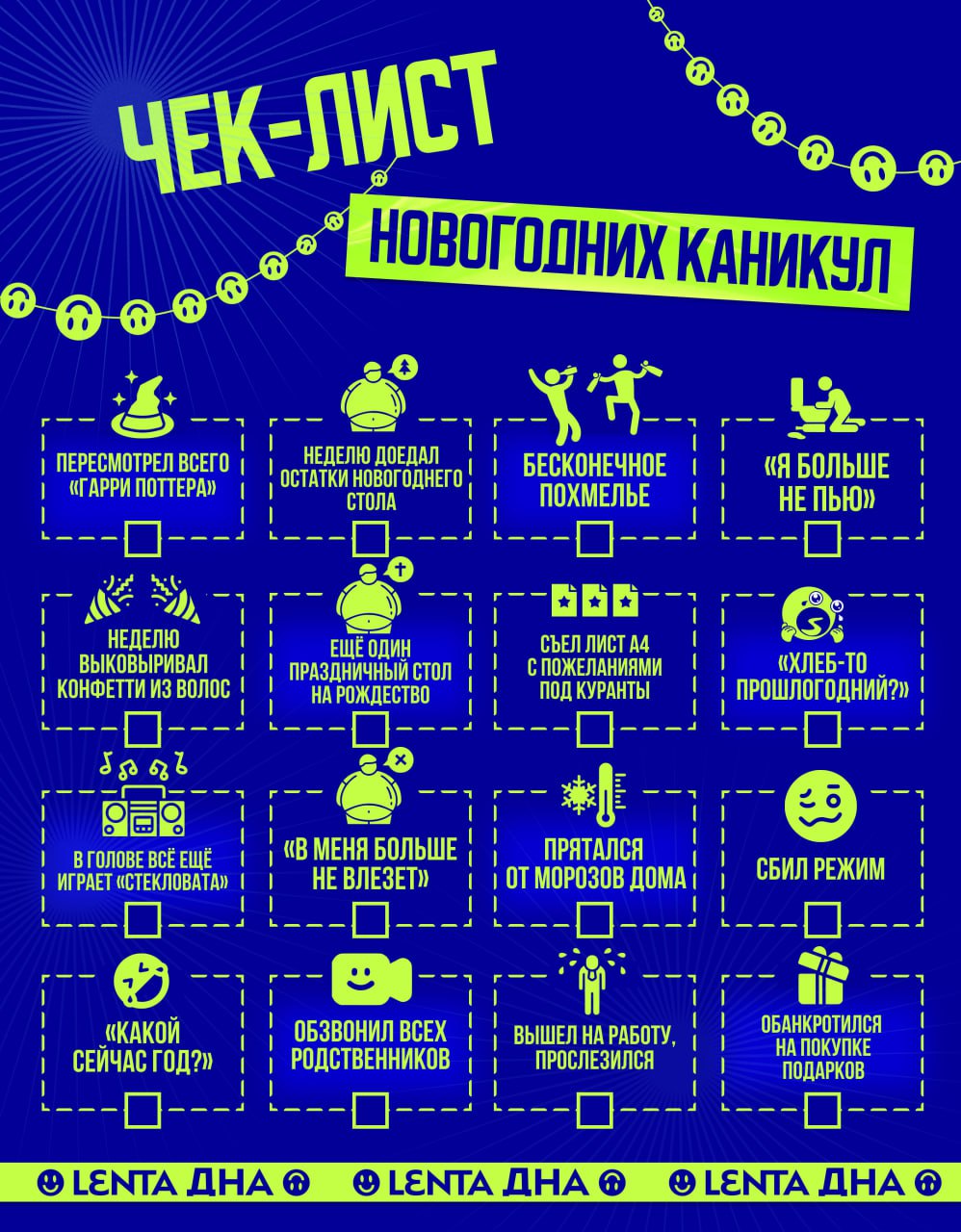 ЧЕК-ЛИСТ

НОВОГОДНИХ КАНИКУЛ

ПЕРЕСМОТРЕЛ ВСЕГО «ГАРРИ ПОТТЕРА»
☐

НЕДЕЛЮ ДОЕДАЛ ОСТАТКИ НОВОГОДНЕГО СТОЛА
☐

БЕСКОНЕЧНОЕ ПОХМЕЛЬЕ
☐

«Я БОЛЬШЕ НЕ ПЬЮ»
☐

НЕДЕЛЮ ВЫКОВЫРИВАЛ КОНФЕТТИ ИЗ ВОЛОС
☐

ЕЩЁ ОДИН ПРАЗДНИЧНЫЙ СТОЛ НА РОЖДЕСТВО
☐

СЪЕЛ ЛИСТ А4 С ПОЖЕЛАНИЯМИ ПОД КУРАНТЫ
☐

«ХЛЕБ-ТО ПРОШЛОГОДНИЙ?»
☐

В ГОЛОВЕ ВСЁ ЕЩЁ ИГРАЕТ «СТЕКЛОВАТА»
☐

«В МЕНЯ БОЛЬШЕ НЕ ВЛЕЗЕТ»
☐

ПРЯТАЛСЯ ОТ МОРОЗОВ ДОМА
☐

СБИЛ РЕЖИМ
☐

«КАКОЙ СЕЙЧАС ГОД?»
☐

ОБЗВОНИЛ ВСЕХ РОДСТВЕННИКОВ
☐

ВЫШЕЛ НА РАБОТУ, ПРОСЛЕЗИЛСЯ
☐

ОБАНКРОТИЛСЯ НА ПОКУПКЕ ПОДАРКОВ
☐

LENTA ДНА LENTA ДНА LENTA ДНА